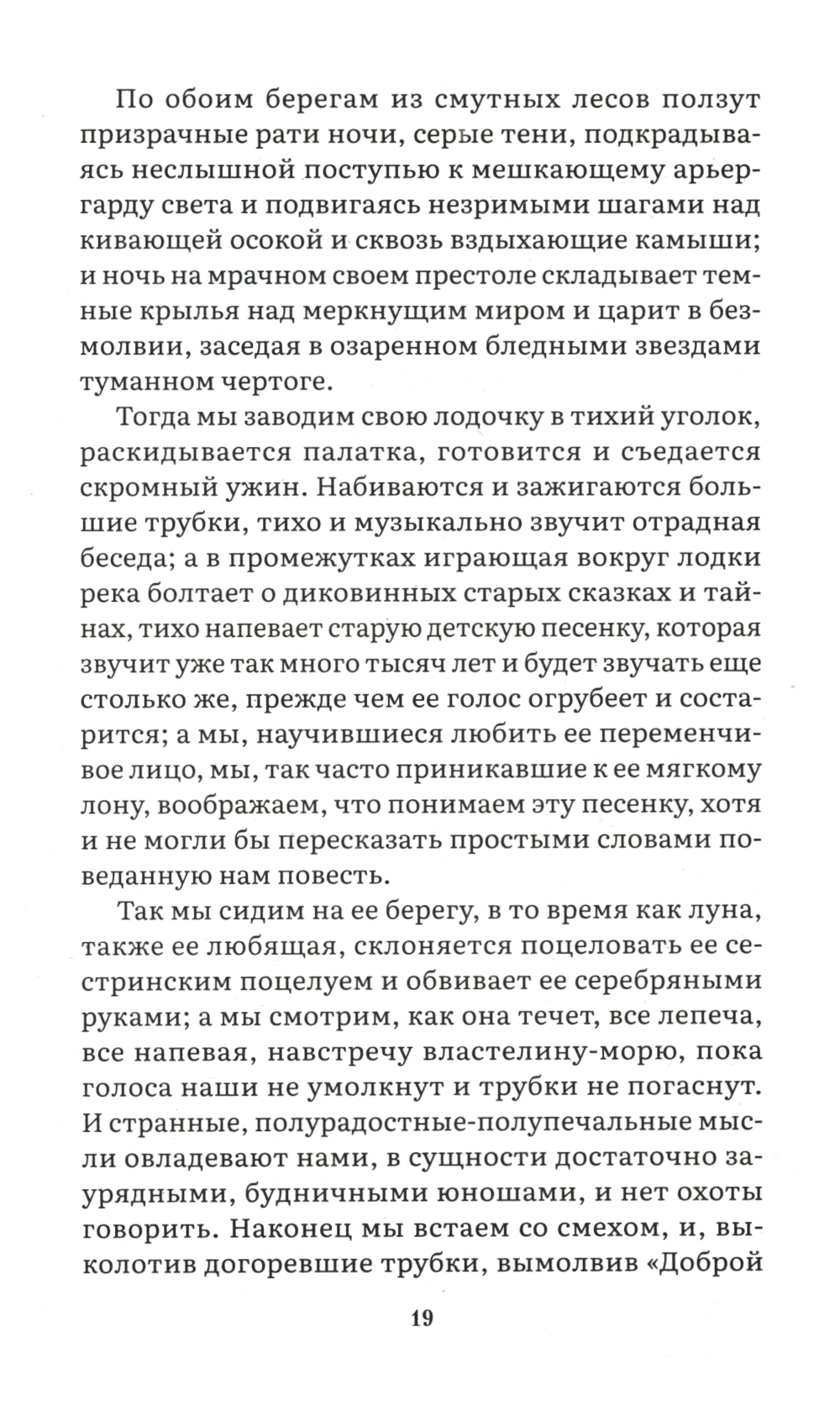 По обоим берегам из смутных лесов ползут призрачные рати ночи, серые тени, подкрадываясь неслышной поступью к мешкающему арьергарду света и подвигаясь незримыми шагами над кивающей осокой и сквозь вздыхающие камыши; и ночь на мрачном своем престоле складывает темные крылья над меркнущим миром и царит в безмолвии, заседая в озаренном бледными звездами туманном чертоге.

Тогда мы заводим свою лодочку в тихий уголок, раскидывается палатка, готовится и съедается скромный ужин. Набиваются и зажигаются большие трубки, тихо и музыкально звучит отрадная беседа; а в промежутках играющая вокруг лодки река болтает о диковинных старых сказках и тайнах, тихо напевает старую детскую песенку, которая звучит уже так много тысяч лет и будет звучать еще столько же, прежде чем ее голос огрубеет и состарится; а мы, научившиеся любить ее переменчивое лицо, мы, так часто приникавшие к ее мягкому лону, воображаем, что понимаем эту песенку, хотя и не могли бы пересказать простыми словами поведанную нам повесть.

Так мы сидим на ее берегу, в то время как луна, также ее любящая, склоняется поцеловать ее сестринским поцелуем и обвивает ее серебряными руками; а мы смотрим, как она течет, все лепеча, все напевая, навстречу властелину-морю, пока голоса наши не умолкнут и трубки не погаснут. И странные, полурадостные-полупечальные мысли овладевают нами, в сущности достаточно заурядными, будничными юношами, и нет охоты говорить. Наконец мы встаем со смехом, и, выколотив догоревшие трубки, вымолвив «Доброй

19